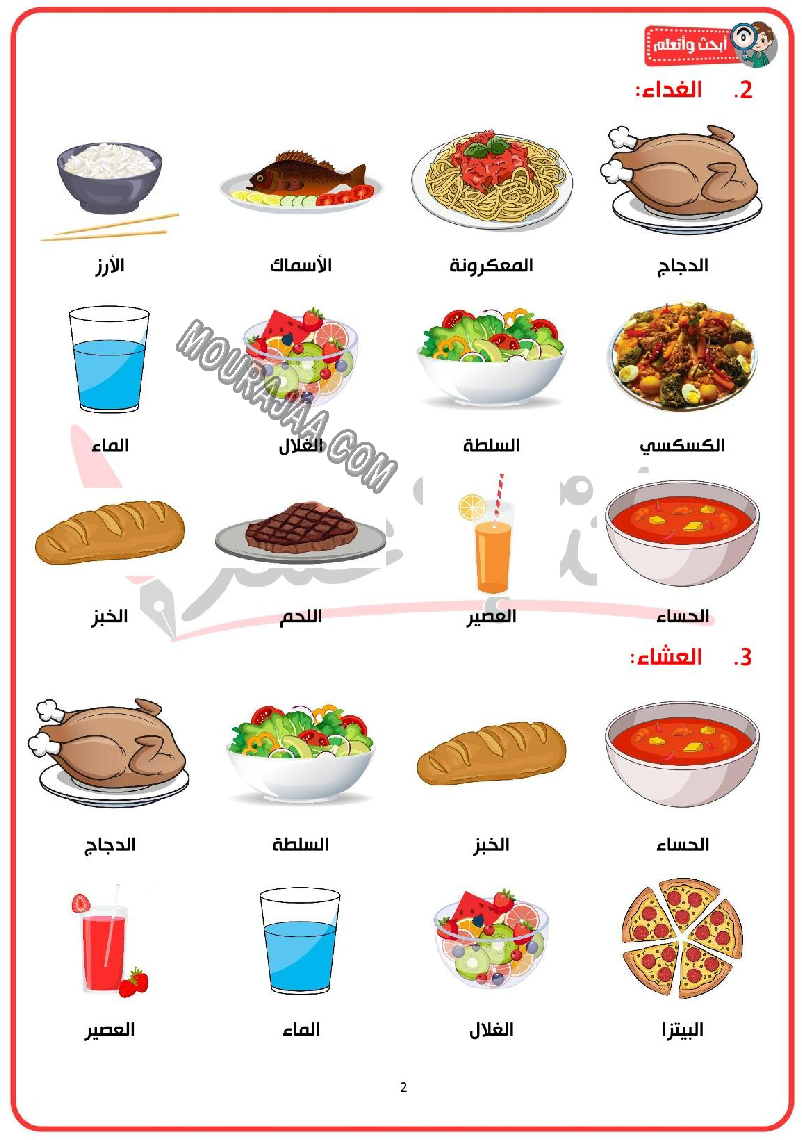 أبحث وأتعلم

2. الغداء:

الدجاج
المعكرونة
الأسماك
الأرز

الكسكسي
السلطة
الغلال
الماء

الحساء
العصير
اللحم
الخبز

3. العشاء:

الحساء
الخبز
السلطة
الدجاج

البيتزا
الغلال
الماء
العصير

2

MOURAJAA.COM